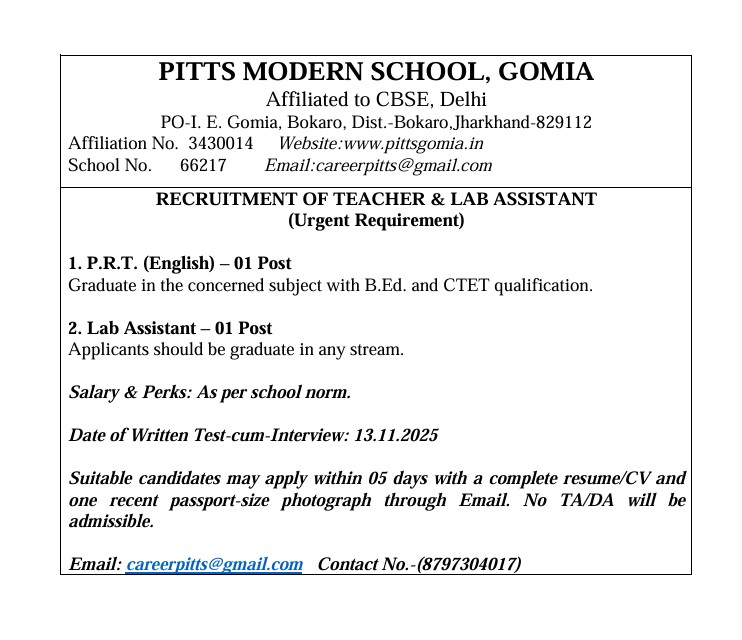 PITTS MODERN SCHOOL, GOMIA
Affiliated to CBSE, Delhi
PO-I. E. Gomia, Bokaro, Dist.-Bokaro,Jharkhand-829112
Affiliation No. 3430014 Website:www.pittsgomia.in
School No. 66217 Email:careerpitts@gmail.com

RECRUITMENT OF TEACHER & LAB ASSISTANT
(Urgent Requirement)

1. P.R.T. (English) – 01 Post
Graduate in the concerned subject with B.Ed. and CTET qualification.

2. Lab Assistant – 01 Post
Applicants should be graduate in any stream.

Salary & Perks: As per school norm.

Date of Written Test-cum-Interview: 13.11.2025

Suitable candidates may apply within 05 days with a complete resume/CV and one recent passport-size photograph through Email. No TA/DA will be admissible.

Email: careerpitts@gmail.com Contact No.-(8797304017)